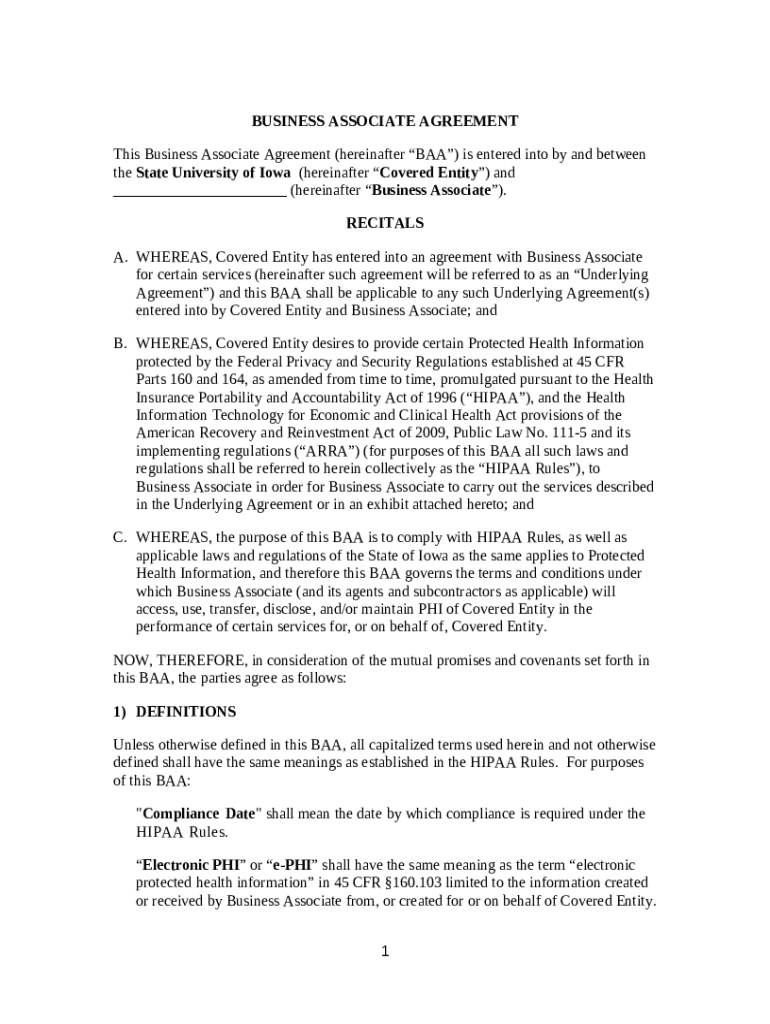 BUSINESS ASSOCIATE AGREEMENT

This Business Associate Agreement (hereinafter “BAA”) is entered into by and between the State University of Iowa (hereinafter “Covered Entity”) and ______________________ (hereinafter “Business Associate”).

RECITALS

A. WHEREAS, Covered Entity has entered into an agreement with Business Associate for certain services (hereinafter such agreement will be referred to as an “Underlying Agreement”) and this BAA shall be applicable to any such Underlying Agreement(s) entered into by Covered Entity and Business Associate; and

B. WHEREAS, Covered Entity desires to provide certain Protected Health Information protected by the Federal Privacy and Security Regulations established at 45 CFR Parts 160 and 164, as amended from time to time, promulgated pursuant to the Health Insurance Portability and Accountability Act of 1996 (“HIPAA”), and the Health Information Technology for Economic and Clinical Health Act provisions of the American Recovery and Reinvestment Act of 2009, Public Law No. 111-5 and its implementing regulations (“ARRA”) (for purposes of this BAA all such laws and regulations shall be referred to herein collectively as the “HIPAA Rules”), to Business Associate in order for Business Associate to carry out the services described in the Underlying Agreement or in an exhibit attached hereto; and

C. WHEREAS, the purpose of this BAA is to comply with HIPAA Rules, as well as applicable laws and regulations of the State of Iowa as the same applies to Protected Health Information, and therefore this BAA governs the terms and conditions under which Business Associate (and its agents and subcontractors as applicable) will access, use, transfer, disclose, and/or maintain PHI of Covered Entity in the performance of certain services for, or on behalf of, Covered Entity.

NOW, THEREFORE, in consideration of the mutual promises and covenants set forth in this BAA, the parties agree as follows:

1) DEFINITIONS

Unless otherwise defined in this BAA, all capitalized terms used herein and not otherwise defined shall have the same meanings as established in the HIPAA Rules. For purposes of this BAA:

"Compliance Date" shall mean the date by which compliance is required under the HIPAA Rules.

“Electronic PHI” or “e-PHI” shall have the same meaning as the term “electronic protected health information” in 45 CFR §160.103 limited to the information created or received by Business Associate from, or created for or on behalf of Covered Entity.

1